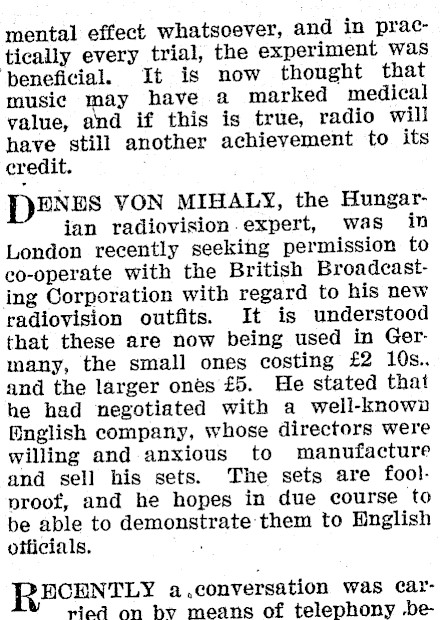 mental effect whatsoever, and in practically every trial, the experiment was beneficial. It is now thought that music may have a marked medical value, and if this is true, radio will have still another achievement to its credit.

DENES VON MIHALY, the Hungarian radiovision expert, was in London recently seeking permission to co-operate with the British Broadcasting Corporation with regard to his new radiovision outfits. It is understood that these are now being used in Germany, the small ones costing £2 10s.. and the larger ones £5. He stated that he had negotiated with a well-known English company, whose directors were willing and anxious to manufacture and sell his sets. The sets are foolproof, and he hopes in due course to be able to demonstrate them to English officials.

RECENTLY a conversation was carried on by means of telephony be-